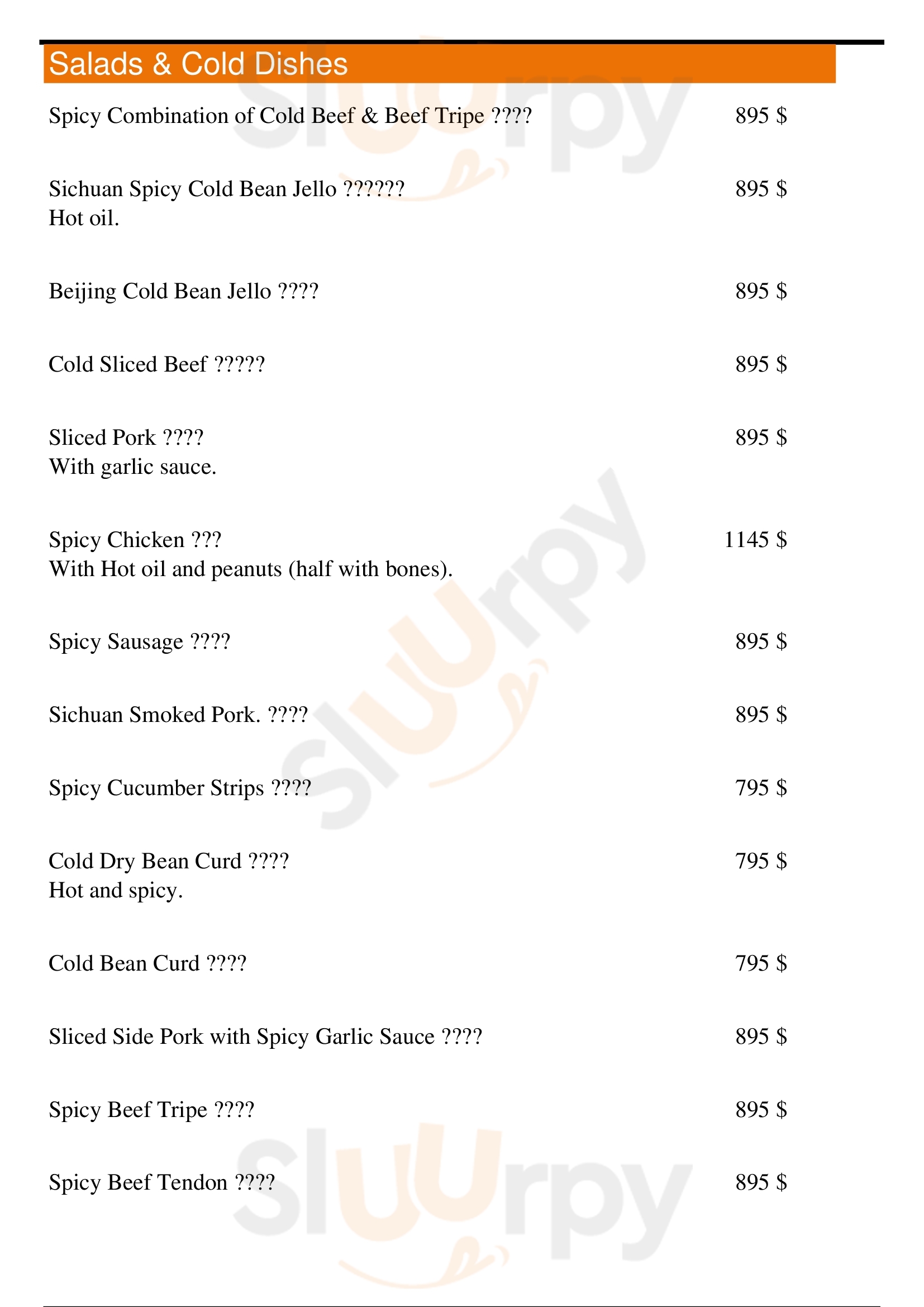 Salads & Cold Dishes

Spicy Combination of Cold Beef & Beef Tripe ???? 895 $

Sichuan Spicy Cold Bean Jello ?????? 895 $
Hot oil.

Beijing Cold Bean Jello ???? 895 $

Cold Sliced Beef ????? 895 $

Sliced Pork ???? 895 $
With garlic sauce.

Spicy Chicken ??? 1145 $
With Hot oil and peanuts (half with bones).

Spicy Sausage ???? 895 $

Sichuan Smoked Pork. ???? 895 $

Spicy Cucumber Strips ???? 795 $

Cold Dry Bean Curd ???? 795 $
Hot and spicy.

Cold Bean Curd ???? 795 $

Sliced Side Pork with Spicy Garlic Sauce ???? 895 $

Spicy Beef Tripe ???? 895 $

Spicy Beef Tendon ???? 895 $

Slurpy